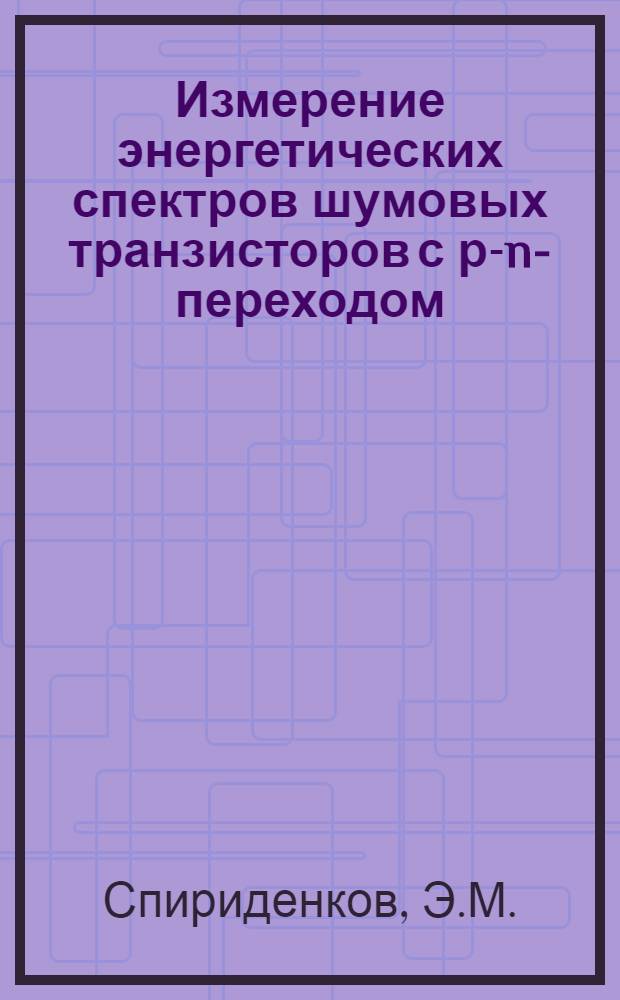 Измерение энергетических спектров шумовых транзисторов с p-n-переходом

Спириденков, Э.М.